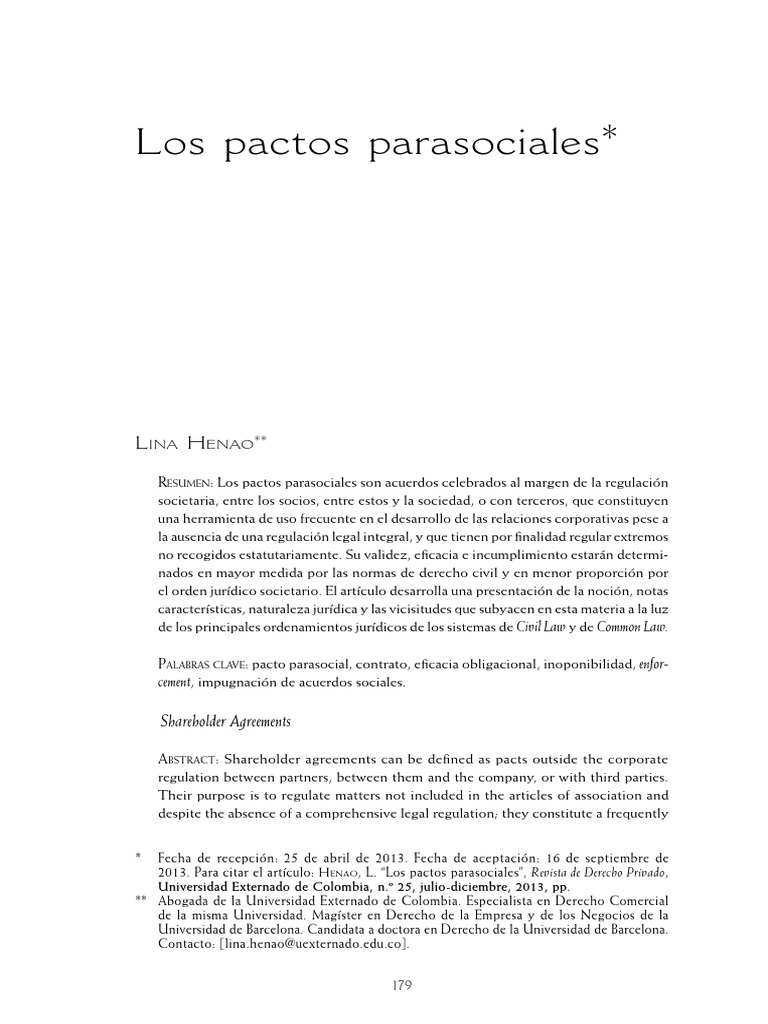 Los pactos parasociales*

Lina Henao**

Resumen: Los pactos parasociales son acuerdos celebrados al margen de la regulación societaria, entre los socios, entre estos y la sociedad, o con terceros, que constituyen una herramienta de uso frecuente en el desarrollo de las relaciones corporativas pese a la ausencia de una regulación legal integral, y que tienen por finalidad regular extremos no recogidos estatutariamente. Su validez, eficacia e incumplimiento estarán determinados en mayor medida por las normas de derecho civil y en menor proporción por el orden jurídico societario. El artículo desarrolla una presentación de la noción, notas características, naturaleza jurídica y las vicisitudes que subyacen en esta materia a la luz de los principales ordenamientos jurídicos de los sistemas de Civil Law y de Common Law.

Palabras clave: pacto parasocial, contrato, eficacia obligacional, inoponibilidad, enforcement, impugnación de acuerdos sociales.

Shareholder Agreements

Abstract: Shareholder agreements can be defined as pacts outside the corporate regulation between partners, between them and the company, or with third parties. Their purpose is to regulate matters not included in the articles of association and despite the absence of a comprehensive legal regulation; they constitute a frequently

* Fecha de recepción: 25 de abril de 2013. Fecha de aceptación: 16 de septiembre de 2013. Para citar el artículo: Henao, L. "Los pactos parasociales", Revista de Derecho Privado, Universidad Externado de Colombia, n.º 25, julio-diciembre, 2013, pp.
** Abogada de la Universidad Externado de Colombia. Especialista en Derecho Comercial de la misma Universidad. Magíster en Derecho de la Empresa y de los Negocios de la Universidad de Barcelona. Candidata a doctora en Derecho de la Universidad de Barcelona. Contacto: [lina.henao@uexternado.edu.co].

179